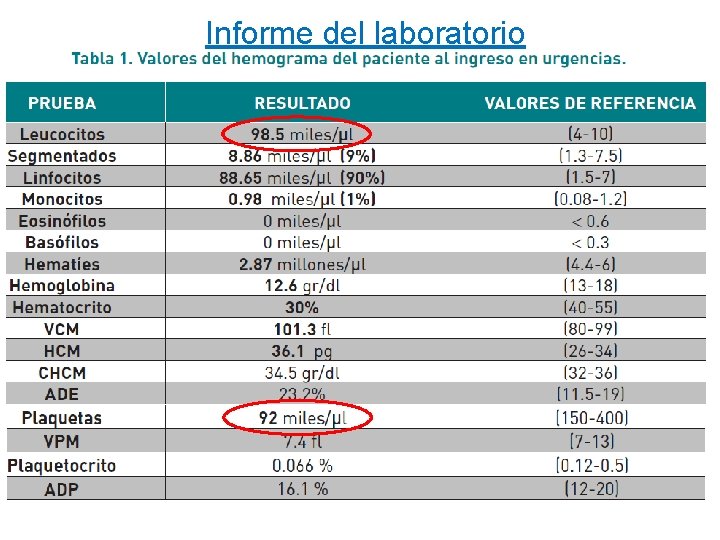 Informe del laboratorio

Tabla 1. Valores del hemograma del paciente al ingreso en urgencias.

| PRUEBA | RESULTADO | VALORES DE REFERENCIA |
|---|---|---|
| Leucocitos | 98.5 miles/µl | (4-10) |
| Segmentados | 8.86 miles/µl (9%) | (1.3-7.5) |
| Linfocitos | 88.65 miles/µl (90%) | (1.5-7) |
| Monocitos | 0.98 miles/µl (1%) | (0.08-1.2) |
| Eosinófilos | 0 miles/µl | < 0.6 |
| Basófilos | 0 miles/µl | < 0.3 |
| Hematíes | 2.87 millones/µl | (4.4-6) |
| Hemoglobina | 12.6 gr/dl | (13-18) |
| Hematocrito | 30% | (40-55) |
| VCM | 101.3 fl | (80-99) |
| HCM | 36.1 pg | (26-34) |
| CHCM | 34.5 gr/dl | (32-36) |
| ADE | 23.2% | (11.5-19) |
| Plaquetas | 92 miles/µl | (150-400) |
| VPM | 7.4 fl | (7-13) |
| Plaquetocrito | 0.066 % | (0.12-0.5) |
| ADP | 16.1 % | (12-20) |